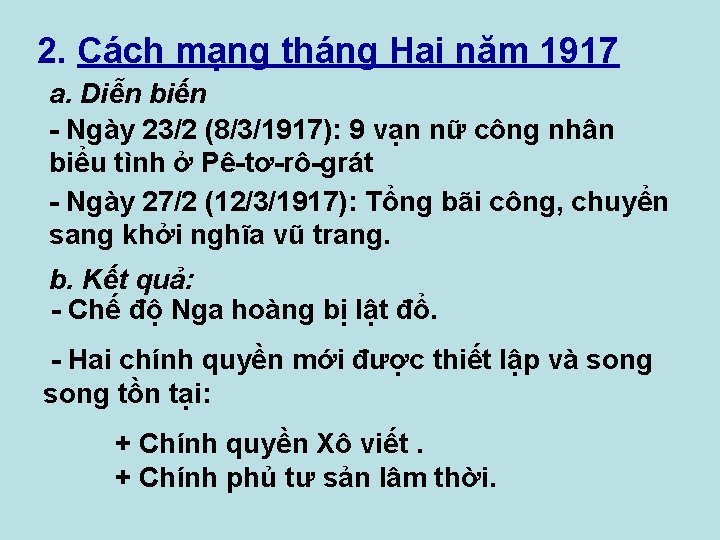 2. Cách mạng tháng Hai năm 1917

a. Diễn biến

- Ngày 23/2 (8/3/1917): 9 vạn nữ công nhân biểu tình ở Pê-tơ-rô-grát

- Ngày 27/2 (12/3/1917): Tổng bãi công, chuyển sang khởi nghĩa vũ trang.

b. Kết quả:

- Chế độ Nga hoàng bị lật đổ.

- Hai chính quyền mới được thiết lập và song song tồn tại:

+ Chính quyền Xô viết .
+ Chính phủ tư sản lâm thời.